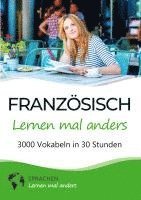 FRANZÖSISCH
Lernen mal anders
3000 Vokabeln in 30 Stunden

SPRACHEN
Lernen mal anders